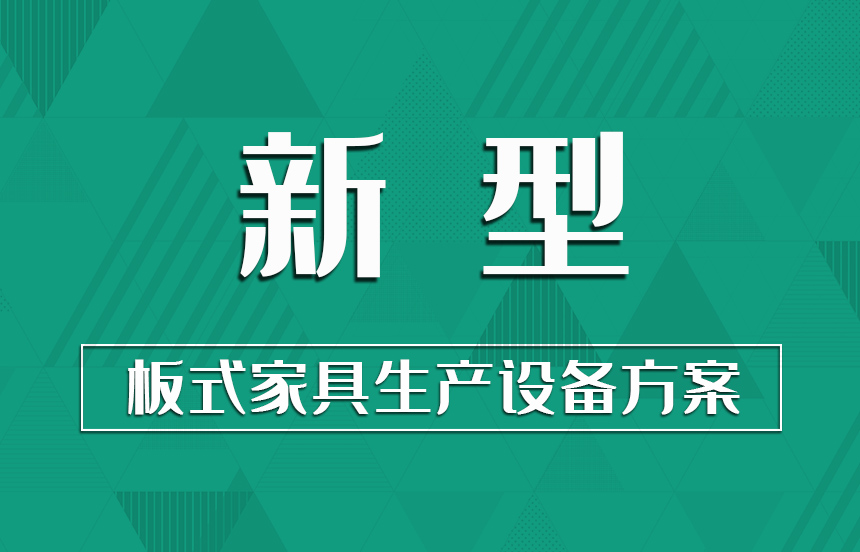 新 型

板式家具生产设备方案